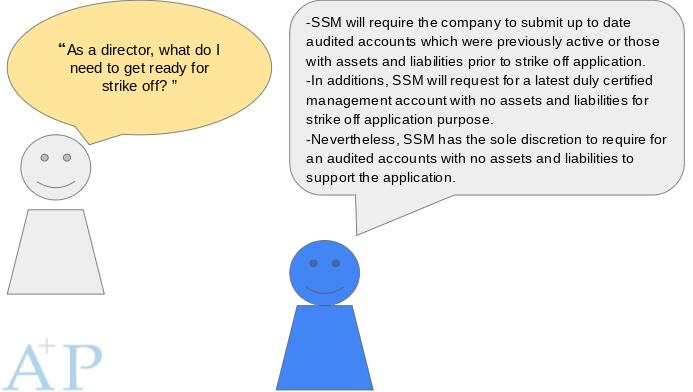 “As a director, what do I need to get ready for strike off? ”

-SSM will require the company to submit up to date audited accounts which were previously active or those with assets and liabilities prior to strike off application.
-In additions, SSM will request for a latest duly certified management account with no assets and liabilities for strike off application purpose.
-Nevertheless, SSM has the sole discretion to require for an audited accounts with no assets and liabilities to support the application.

A+P